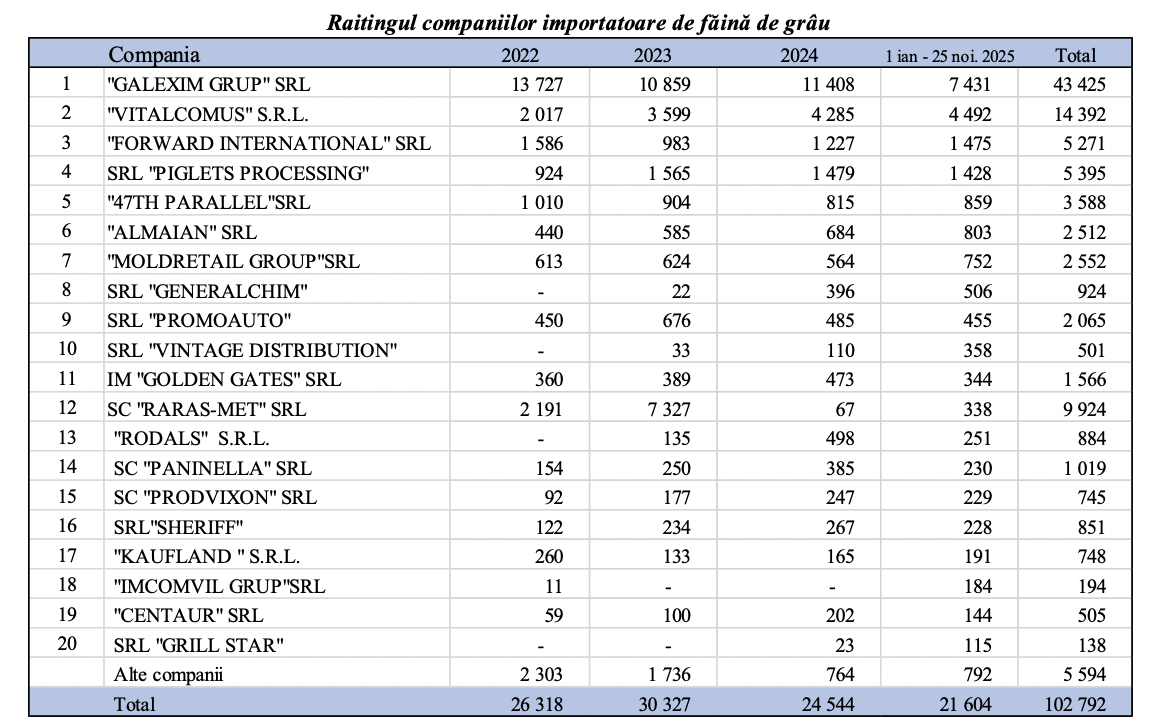 Raitingul companiilor importatoare de făină de grâu

| | Compania | 2022 | 2023 | 2024 | 1 ian - 25 noi. 2025 | Total |
|---|---|---|---|---|---|---|
| 1 | "GALEXIM GRUP" SRL | 13 727 | 10 859 | 11 408 | 7 431 | 43 425 |
| 2 | "VITALCOMUS" S.R.L. | 2 017 | 3 599 | 4 285 | 4 492 | 14 392 |
| 3 | "FORWARD INTERNATIONAL" SRL | 1 586 | 983 | 1 227 | 1 475 | 5 271 |
| 4 | SRL "PIGLETS PROCESSING" | 924 | 1 565 | 1 479 | 1 428 | 5 395 |
| 5 | "47TH PARALLEL"SRL | 1 010 | 904 | 815 | 859 | 3 588 |
| 6 | "ALMAIAN" SRL | 440 | 585 | 684 | 803 | 2 512 |
| 7 | "MOLDRETAIL GROUP"SRL | 613 | 624 | 564 | 752 | 2 552 |
| 8 | SRL "GENERALCHIM" | - | 22 | 396 | 506 | 924 |
| 9 | SRL "PROMOAUTO" | 450 | 676 | 485 | 455 | 2 065 |
| 10 | SRL "VINTAGE DISTRIBUTION" | - | 33 | 110 | 358 | 501 |
| 11 | IM "GOLDEN GATES" SRL | 360 | 389 | 473 | 344 | 1 566 |
| 12 | SC "RARAS-MET" SRL | 2 191 | 7 327 | 67 | 338 | 9 924 |
| 13 | "RODALS" S.R.L. | - | 135 | 498 | 251 | 884 |
| 14 | SC "PANINELLA" SRL | 154 | 250 | 385 | 230 | 1 019 |
| 15 | SC "PRODVIXON" SRL | 92 | 177 | 247 | 229 | 745 |
| 16 | SRL"SHERIFF" | 122 | 234 | 267 | 228 | 851 |
| 17 | "KAUFLAND " S.R.L. | 260 | 133 | 165 | 191 | 748 |
| 18 | "IMCOMVIL GRUP"SRL | 11 | - | - | 184 | 194 |
| 19 | "CENTAUR" SRL | 59 | 100 | 202 | 144 | 505 |
| 20 | SRL "GRILL STAR" | - | - | 23 | 115 | 138 |
| | Alte companii | 2 303 | 1 736 | 764 | 792 | 5 594 |
| | Total | 26 318 | 30 327 | 24 544 | 21 604 | 102 792 |